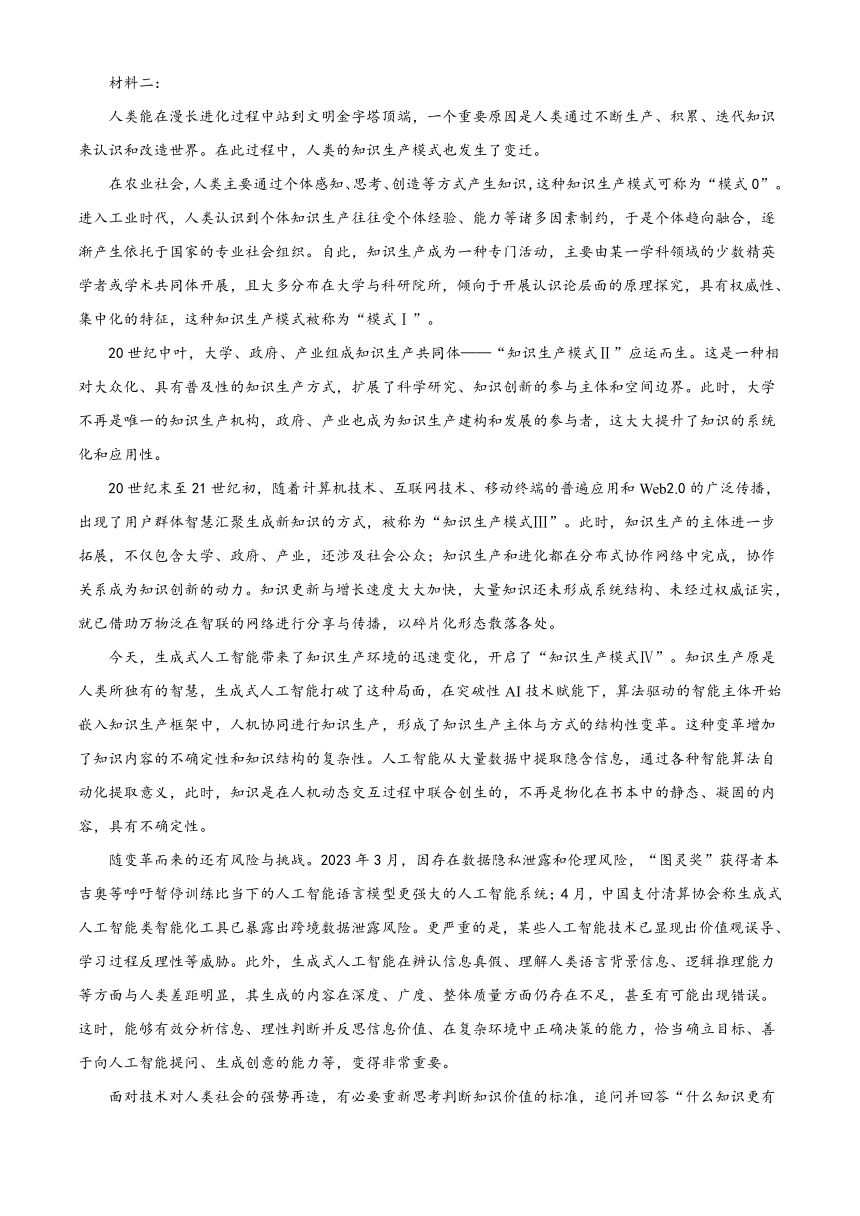 材料二：

人类能在漫长进化过程中站到文明金字塔顶端，一个重要原因是人类通过不断生产、积累、迭代知识来认识和改造世界。在此过程中，人类的知识生产模式也发生了变迁。

在农业社会，人类主要通过个体感知、思考、创造等方式产生知识，这种知识生产模式可称为“模式0”。进入工业时代，人类认识到个体知识生产往往受个体经验、能力等诸多因素制约，于是个体趋向融合，逐渐产生依托于国家的专业社会组织。自此，知识生产成为一种专门活动，主要由某一学科领域的少数精英学者或学术共同体开展，且大多分布在大学与科研院所，倾向于开展认识论层面的原理探究，具有权威性、集中化的特征，这种知识生产模式被称为“模式Ⅰ”。

20世纪中叶，大学、政府、产业组成知识生产共同体——“知识生产模式Ⅱ”应运而生。这是一种相对大众化、具有普及性的知识生产方式，扩展了科学研究、知识创新的参与主体和空间边界。此时，大学不再是唯一的知识生产机构，政府、产业也成为知识生产建构和发展的参与者，这大大提升了知识的系统化和应用性。

20世纪末至21世纪初，随着计算机技术、互联网技术、移动终端的普遍应用和Web2.0的广泛传播，出现了用户群体智慧汇聚生成新知识的方式，被称为“知识生产模式Ⅲ”。此时，知识生产的主体进一步拓展，不仅包含大学、政府、产业，还涉及社会公众；知识生产和进化都在分布式协作网络中完成，协作关系成为知识创新的动力。知识更新与增长速度大大加快，大量知识还未形成系统结构、未经过权威证实，就已借助万物泛在智联的网络进行分享与传播，以碎片化形态散落各处。

今天，生成式人工智能带来了知识生产环境的迅速变化，开启了“知识生产模式Ⅳ”。知识生产原是人类所独有的智慧，生成式人工智能打破了这种局面，在突破性AI技术赋能下，算法驱动的智能主体开始嵌入知识生产框架中，人机协同进行知识生产，形成了知识生产主体与方式的结构性变革。这种变革增加了知识内容的不确定性和知识结构的复杂性。人工智能从大量数据中提取隐含信息，通过各种智能算法自动化提取意义，此时，知识是在人机动态交互过程中联合创生的，不再是物化在书本中的静态、凝固的内容，具有不确定性。

随变革而来的还有风险与挑战。2023年3月，因存在数据隐私泄露和伦理风险，“图灵奖”获得者本吉奥等呼吁暂停训练比当下的人工智能语言模型更强大的人工智能系统；4月，中国支付清算协会称生成式人工智能类智能化工具已暴露出跨境数据泄露风险。更严重的是，某些人工智能技术已显现出价值观误导、学习过程反理性等威胁。此外，生成式人工智能在辨认信息真假、理解人类语言背景信息、逻辑推理能力等方面与人类差距明显，其生成的内容在深度、广度、整体质量方面仍存在不足，甚至有可能出现错误。这时，能够有效分析信息、理性判断并反思信息价值、在复杂环境中正确决策的能力，恰当确立目标、善于向人工智能提问、生成创意的能力等，变得非常重要。

面对技术对人类社会的强势再造，有必要重新思考判断知识价值的标准，追问并回答“什么知识更有